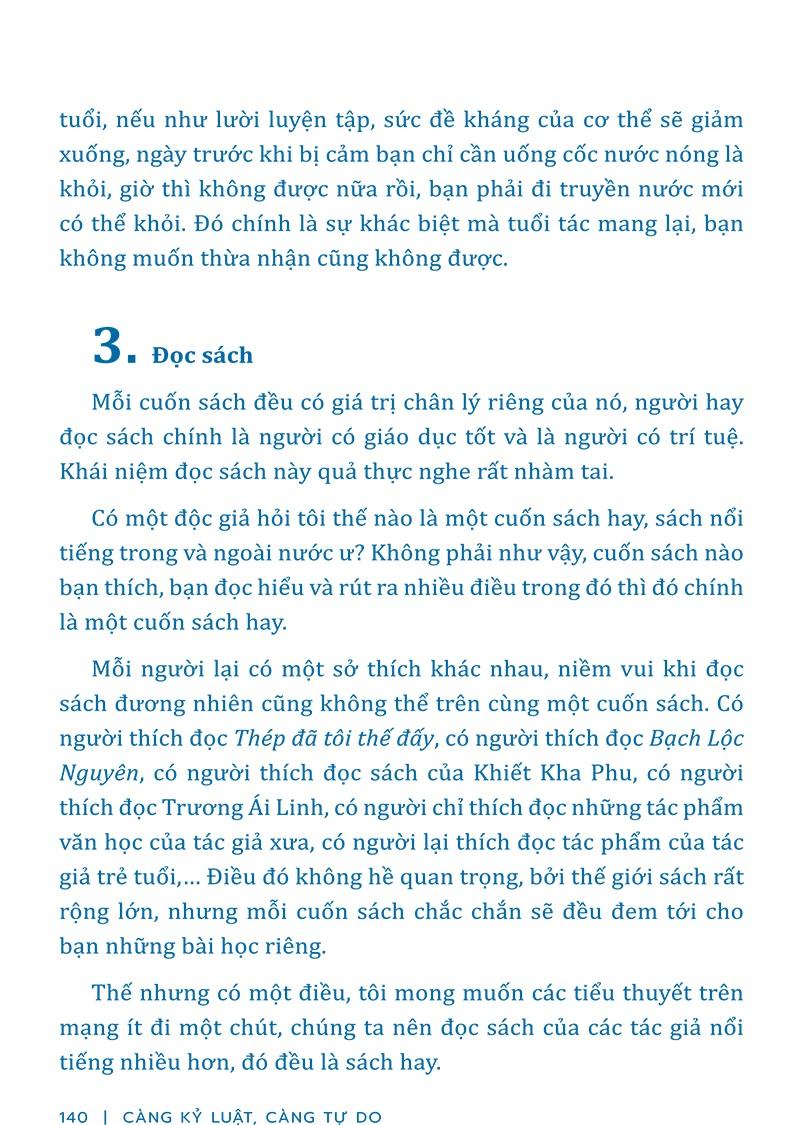 tuổi, nếu như lười luyện tập, sức đề kháng của cơ thể sẽ giảm xuống, ngày trước khi bị cảm bạn chỉ cần uống cốc nước nóng là khỏi, giờ thì không được nữa rồi, bạn phải đi truyền nước mới có thể khỏi. Đó chính là sự khác biệt mà tuổi tác mang lại, bạn không muốn thừa nhận cũng không được.

3. Đọc sách

Mỗi cuốn sách đều có giá trị chân lý riêng của nó, người hay đọc sách chính là người có giáo dục tốt và là người có trí tuệ. Khái niệm đọc sách này quả thực nghe rất nhàm tai.

Có một độc giả hỏi tôi thế nào là một cuốn sách hay, sách nổi tiếng trong và ngoài nước ư? Không phải như vậy, cuốn sách nào bạn thích, bạn đọc hiểu và rút ra nhiều điều trong đó thì đó chính là một cuốn sách hay.

Mỗi người lại có một sở thích khác nhau, niềm vui khi đọc sách đương nhiên cũng không thể trên cùng một cuốn sách. Có người thích đọc Thép đã tôi thế đấy, có người thích đọc Bạch Lộc Nguyên, có người thích đọc sách của Khiết Kha Phu, có người thích đọc Trương Ái Linh, có người chỉ thích đọc những tác phẩm văn học của tác giả xưa, có người lại thích đọc tác phẩm của tác giả trẻ tuổi,... Điều đó không hề quan trọng, bởi thế giới sách rất rộng lớn, nhưng mỗi cuốn sách chắc chắn sẽ đều đem tới cho bạn những bài học riêng.

Thế nhưng có một điều, tôi mong muốn các tiểu thuyết trên mạng ít đi một chút, chúng ta nên đọc sách của các tác giả nổi tiếng nhiều hơn, đó đều là sách hay.

140 | CÀNG KỶ LUẬT, CÀNG TỰ DO